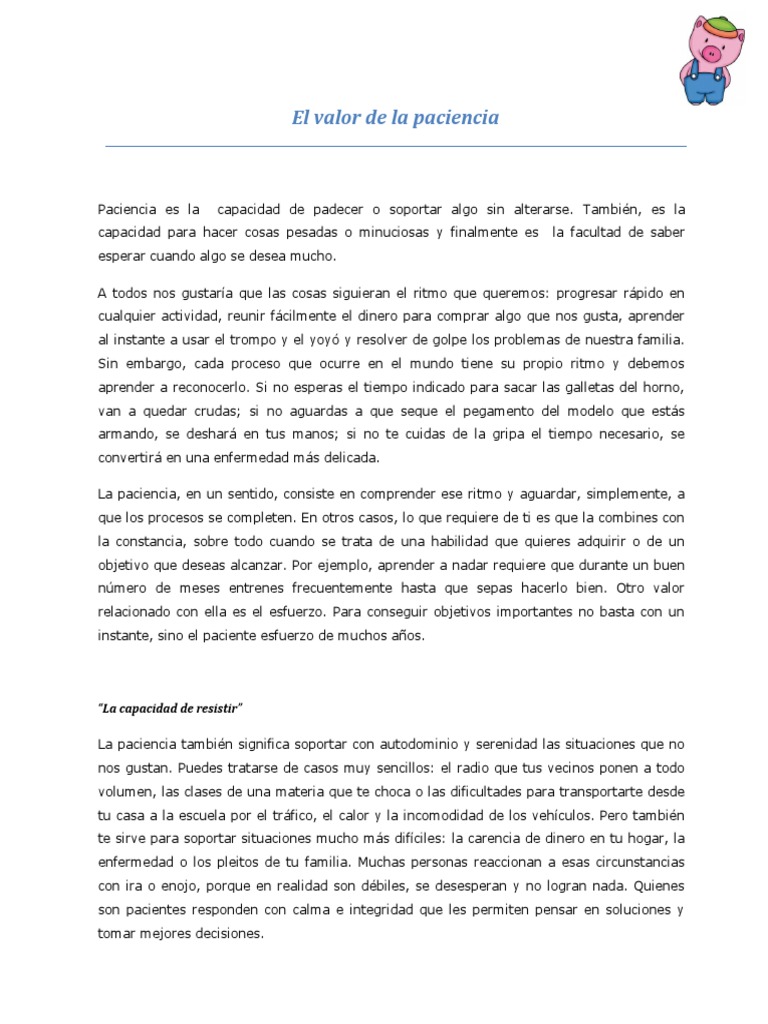 El valor de la paciencia

Paciencia es la capacidad de padecer o soportar algo sin alterarse. También, es la capacidad para hacer cosas pesadas o minuciosas y finalmente es la facultad de saber esperar cuando algo se desea mucho.

A todos nos gustaría que las cosas siguieran el ritmo que queremos: progresar rápido en cualquier actividad, reunir fácilmente el dinero para comprar algo que nos gusta, aprender al instante a usar el trompo y el yoyó y resolver de golpe los problemas de nuestra familia. Sin embargo, cada proceso que ocurre en el mundo tiene su propio ritmo y debemos aprender a reconocerlo. Si no esperas el tiempo indicado para sacar las galletas del horno, van a quedar crudas; si no aguardas a que seque el pegamento del modelo que estás armando, se deshará en tus manos; si no te cuidas de la gripa el tiempo necesario, se convertirá en una enfermedad más delicada.

La paciencia, en un sentido, consiste en comprender ese ritmo y aguardar, simplemente, a que los procesos se completen. En otros casos, lo que requiere de ti es que la combines con la constancia, sobre todo cuando se trata de una habilidad que quieres adquirir o de un objetivo que deseas alcanzar. Por ejemplo, aprender a nadar requiere que durante un buen número de meses entrenes frecuentemente hasta que sepas hacerlo bien. Otro valor relacionado con ella es el esfuerzo. Para conseguir objetivos importantes no basta con un instante, sino el paciente esfuerzo de muchos años.

"La capacidad de resistir"

La paciencia también significa soportar con autodominio y serenidad las situaciones que no nos gustan. Puedes tratarse de casos muy sencillos: el radio que tus vecinos ponen a todo volumen, las clases de una materia que te choca o las dificultades para transportarte desde tu casa a la escuela por el tráfico, el calor y la incomodidad de los vehículos. Pero también te sirve para soportar situaciones mucho más difíciles: la carencia de dinero en tu hogar, la enfermedad o los pleitos de tu familia. Muchas personas reaccionan a esas circunstancias con ira o enojo, porque en realidad son débiles, se desesperan y no logran nada. Quienes son pacientes responden con calma e integridad que les permiten pensar en soluciones y tomar mejores decisiones.